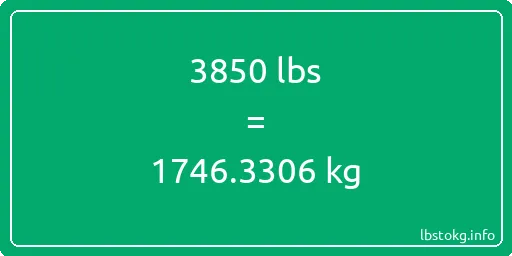 3850 lbs

=

1746.3306 kg

lbstokg.info